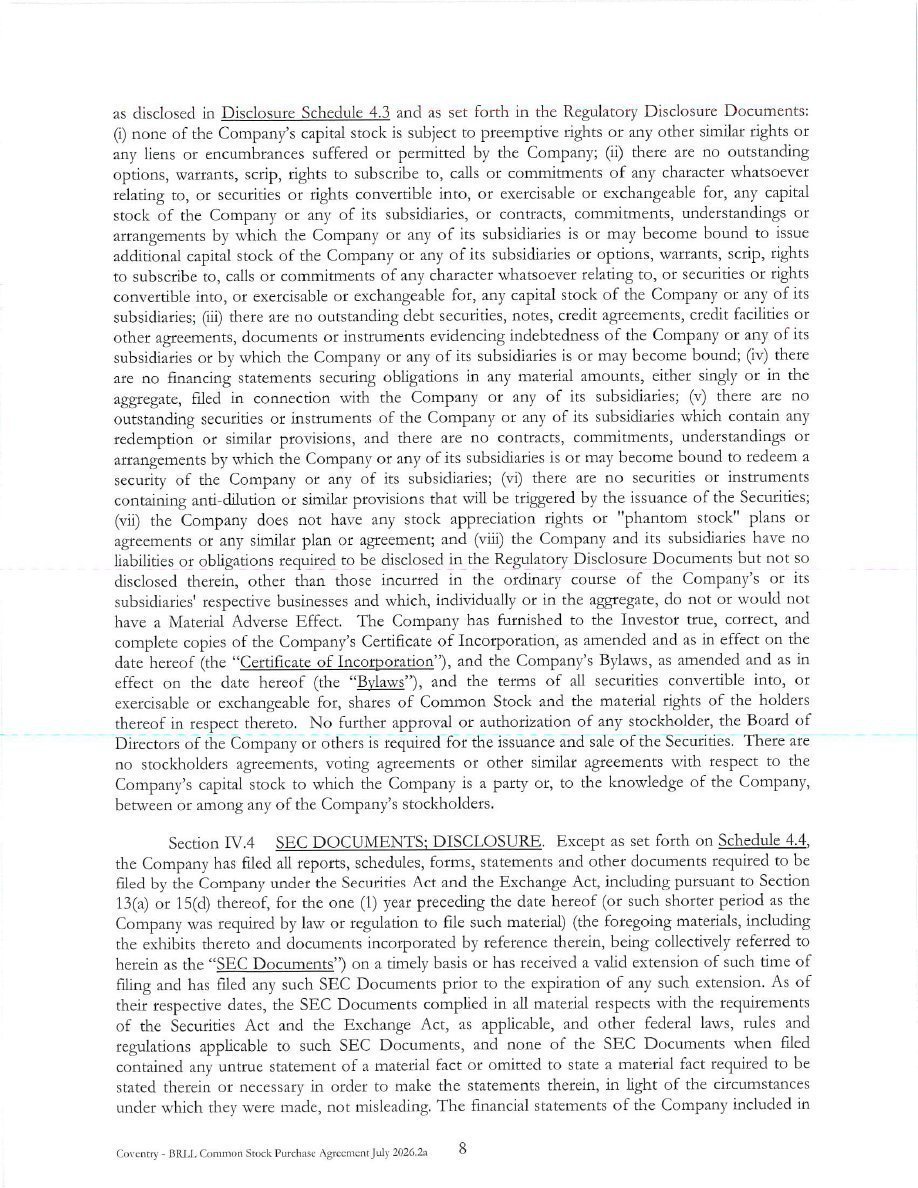 as disclosed in Disclosure Schedule 4.3 and as set forth in the Regulatory Disclosure Documents: (i) none of the Company's capital stock is subject to preemptive rights or any other similar rights or any liens or encumbrances suffered or permitted by the Company; (ii) there are no outstanding options, warrants, scrip, rights to subscribe to, calls or commitments of any character whatsoever relating to, or securities or rights convertible into, or exercisable or exchangeable for, any capital stock of the Company or any of its subsidiaries, or contracts, commitments, understandings or arrangements by which the Company or any of its subsidiaries is or may become bound to issue additional capital stock of the Company or any of its subsidiaries or options, warrants, scrip, rights to subscribe to, calls or commitments of any character whatsoever relating to, or securities or rights convertible into, or exercisable or exchangeable for, any capital stock of the Company or any of its subsidiaries; (iii) there are no outstanding debt securities, notes, credit agreements, credit facilities or other agreements, documents or instruments evidencing indebtedness of the Company or any of its subsidiaries or by which the Company or any of its subsidiaries is or may become bound; (iv) there are no financing statements securing obligations in any material amounts, either singly or in the aggregate, filed in connection with the Company or any of its subsidiaries; (v) there are no outstanding securities or instruments of the Company or any of its subsidiaries which contain any redemption or similar provisions, and there are no contracts, commitments, understandings or arrangements by which the Company or any of its subsidiaries is or may become bound to redeem a security of the Company or any of its subsidiaries; (vi) there are no securities or instruments containing anti-dilution or similar provisions that will be triggered by the issuance of the Securities; (vii) the Company does not have any stock appreciation rights or "phantom stock" plans or agreements or any similar plan or agreement; and (viii) the Company and its subsidiaries have no liabilities or obligations required to be disclosed in the Regulatory Disclosure Documents but not so disclosed therein, other than those incurred in the ordinary course of the Company's or its subsidiaries' respective businesses and which, individually or in the aggregate, do not or would not have a Material Adverse Effect. The Company has furnished to the Investor true, correct, and complete copies of the Company's Certificate of Incorporation, as amended and as in effect on the date hereof (the "Certificate of Incorporation"), and the Company's Bylaws, as amended and as in effect on the date hereof (the "Bylaws"), and the terms of all securities convertible into, or exercisable or exchangeable for, shares of Common Stock and the material rights of the holders thereof in respect thereto. No further approval or authorization of any stockholder, the Board of Directors of the Company or others is required for the issuance and sale of the Securities. There are no stockholders agreements, voting agreements or other similar agreements with respect to the Company's capital stock to which the Company is a party or, to the knowledge of the Company, between or among any of the Company's stockholders.

Section IV.4 SEC DOCUMENTS; DISCLOSURE. Except as set forth on Schedule 4.4, the Company has filed all reports, schedules, forms, statements and other documents required to be filed by the Company under the Securities Act and the Exchange Act, including pursuant to Section 13(a) or 15(d) thereof, for the one (1) year preceding the date hereof (or such shorter period as the Company was required by law or regulation to file such material) (the foregoing materials, including the exhibits thereto and documents incorporated by reference therein, being collectively referred to herein as the "SEC Documents") on a timely basis or has received a valid extension of such time of filing and has filed any such SEC Documents prior to the expiration of any such extension. As of their respective dates, the SEC Documents complied in all material respects with the requirements of the Securities Act and the Exchange Act, as applicable, and other federal laws, rules and regulations applicable to such SEC Documents, and none of the SEC Documents when filed contained any untrue statement of a material fact or omitted to state a material fact required to be stated therein or necessary in order to make the statements therein, in light of the circumstances under which they were made, not misleading. The financial statements of the Company included in

Coventry - BRLL Common Stock Purchase Agreement July 2026.2a 8